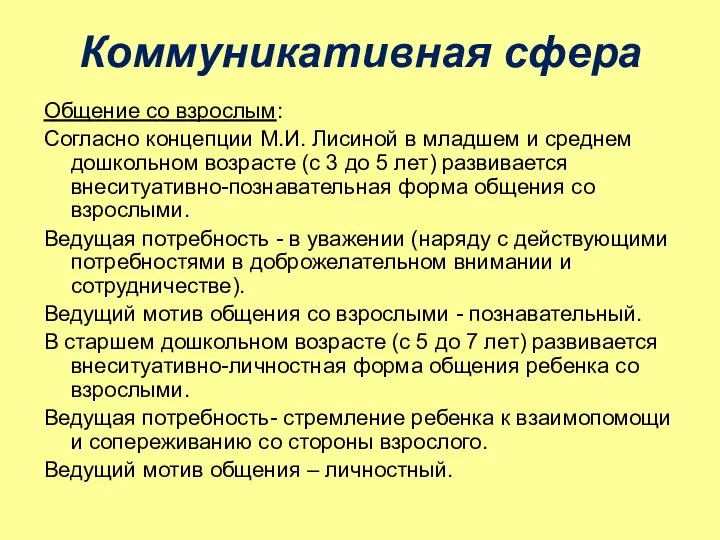 Коммуникативная сфера

Общение со взрослым:

Согласно концепции М.И. Лисиной в младшем и среднем дошкольном возрасте (с 3 до 5 лет) развивается внеситуативно-познавательная форма общения со взрослыми.

Ведущая потребность - в уважении (наряду с действующими потребностями в доброжелательном внимании и сотрудничестве).

Ведущий мотив общения со взрослыми - познавательный.

В старшем дошкольном возрасте (с 5 до 7 лет) развивается внеситуативно-личностная форма общения ребенка со взрослыми.

Ведущая потребность- стремление ребенка к взаимопомощи и сопереживанию со стороны взрослого.

Ведущий мотив общения – личностный.